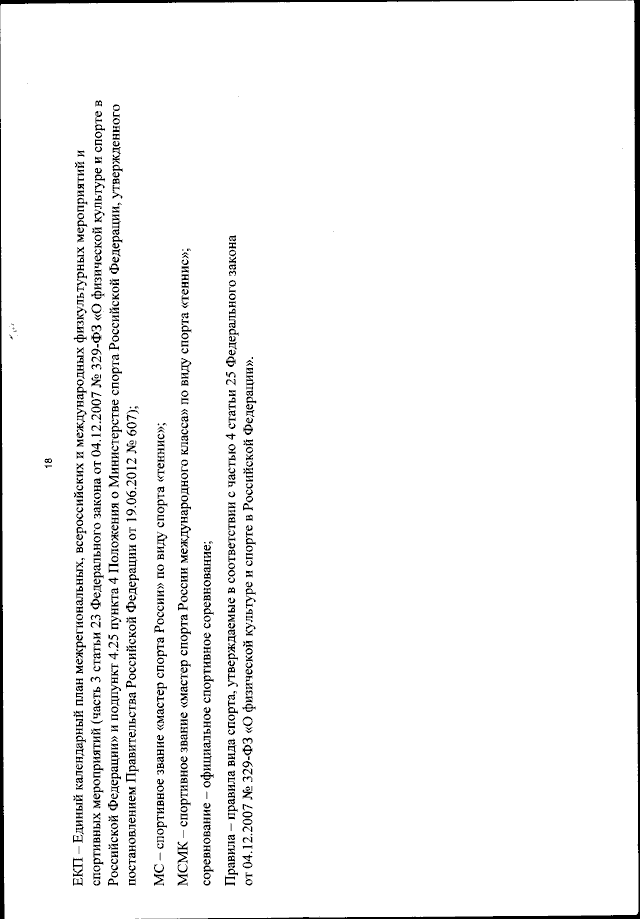 18

ЕКП – Единый календарный план межрегиональных, всероссийских и международных физкультурных мероприятий и спортивных мероприятий (часть 3 статьи 23 Федерального закона от 04.12.2007 № 329-ФЗ «О физической культуре и спорте в Российской Федерации» и подпункт 4.25 пункта 4 Положения о Министерстве спорта Российской Федерации, утвержденного постановлением Правительства Российской Федерации от 19.06.2012 № 607);

МС – спортивное звание «мастер спорта России» по виду спорта «теннис»;

МСМК – спортивное звание «мастер спорта России международного класса» по виду спорта «теннис»;

соревнование – официальное спортивное соревнование;

Правила – правила вида спорта, утверждаемые в соответствии с частью 4 статьи 25 Федерального закона от 04.12.2007 № 329-ФЗ «О физической культуре и спорте в Российской Федерации».